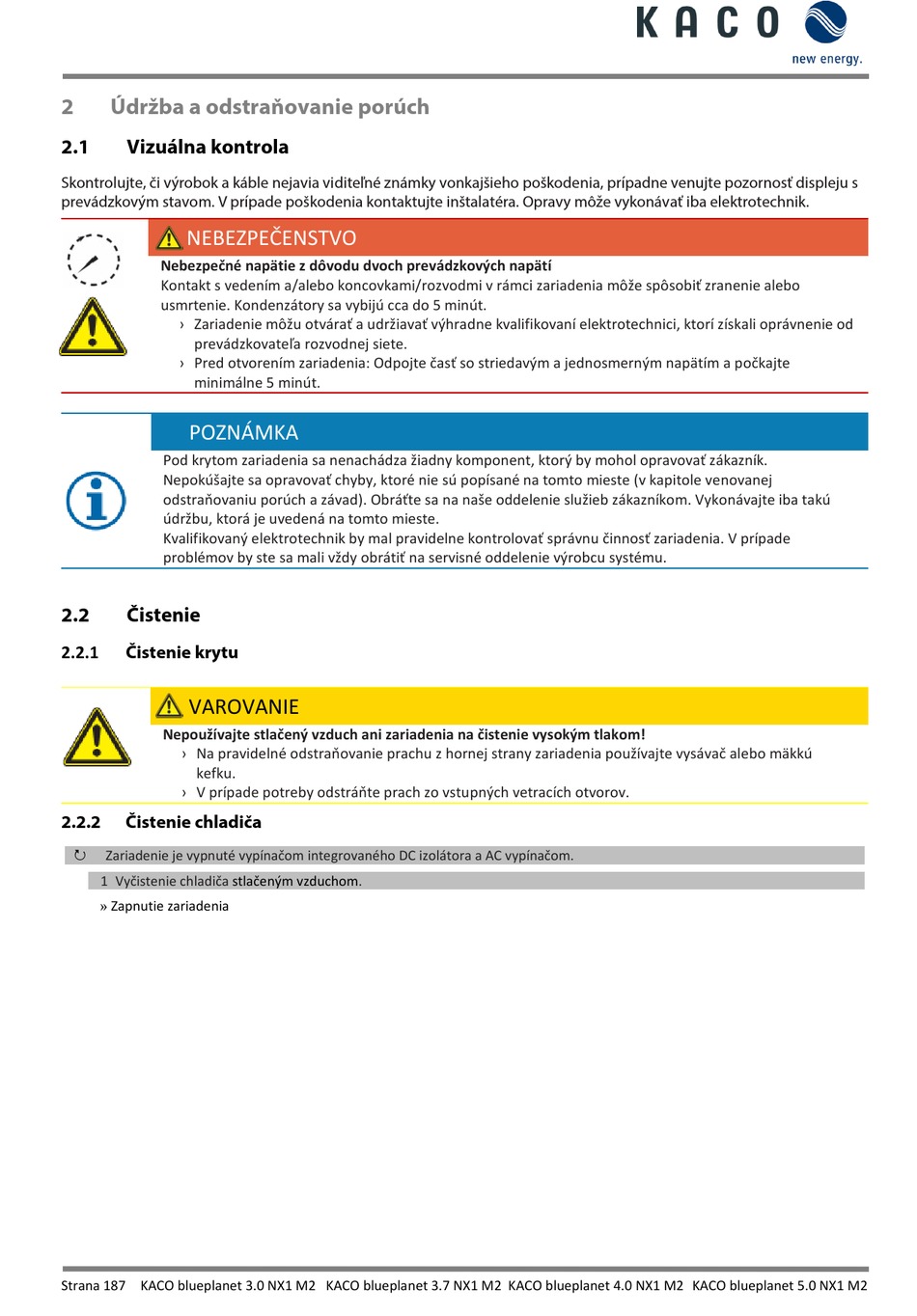 KACO

new energy.

2 Údržba a odstraňovanie porúch

2.1 Vizuálna kontrola

Skontrolujte, či výrobok a káble nejavia viditeľné známky vonkajšieho poškodenia, prípadne venujte pozornosť displeju s prevádzkovým stavom. V prípade poškodenia kontaktujte inštalatéra. Opravy môže vykonávať iba elektrotechnik.

NEBEZPEČENSTVO

Nebezpečné napätie z dôvodu dvoch prevádzkových napätí

Kontakt s vedením a/alebo koncovkami/rozvodmi v rámci zariadenia môže spôsobiť zranenie alebo usmrtenie. Kondenzátory sa vybijú cca do 5 minút.

› Zariadenie môžu otvárať a udržiavať výhradne kvalifikovaní elektrotechnici, ktorí získali oprávnenie od prevádzkovateľa rozvodnej siete.

› Pred otvorením zariadenia: Odpojte časť so striedavým a jednosmerným napätím a počkajte minimálne 5 minút.

POZNÁMKA

Pod krytom zariadenia sa nenachádza žiadny komponent, ktorý by mohol opravovať zákazník. Nepokúšajte sa opravovať chyby, ktoré nie sú popísané na tomto mieste (v kapitole venovanej odstraňovaniu porúch a závad). Obráťte sa na naše oddelenie služieb zákazníkom. Vykonávajte iba takú údržbu, ktorá je uvedená na tomto mieste.

Kvalifikovaný elektrotechnik by mal pravidelne kontrolovať správnu činnosť zariadenia. V prípade problémov by ste sa mali vždy obrátiť na servisné oddelenie výrobcu systému.

2.2 Čistenie

2.2.1 Čistenie krytu

VAROVANIE

Nepoužívajte stlačený vzduch ani zariadenia na čistenie vysokým tlakom!

› Na pravidelné odstraňovanie prachu z hornej strany zariadenia používajte vysávač alebo mäkkú kefku.

› V prípade potreby odstráňte prach zo vstupných vetracích otvorov.

2.2.2 Čistenie chladiča

↻ Zariadenie je vypnuté vypínačom integrovaného DC izolátora a AC vypínačom.

1 Vyčistenie chladiča stlačeným vzduchom.

» Zapnutie zariadenia

Strana 187 KACO blueplanet 3.0 NX1 M2 KACO blueplanet 3.7 NX1 M2 KACO blueplanet 4.0 NX1 M2 KACO blueplanet 5.0 NX1 M2